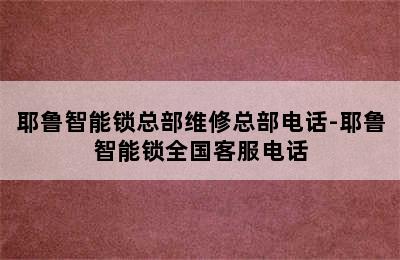 耶鲁智能锁总部维修总部电话-耶鲁智能锁全国客服电话